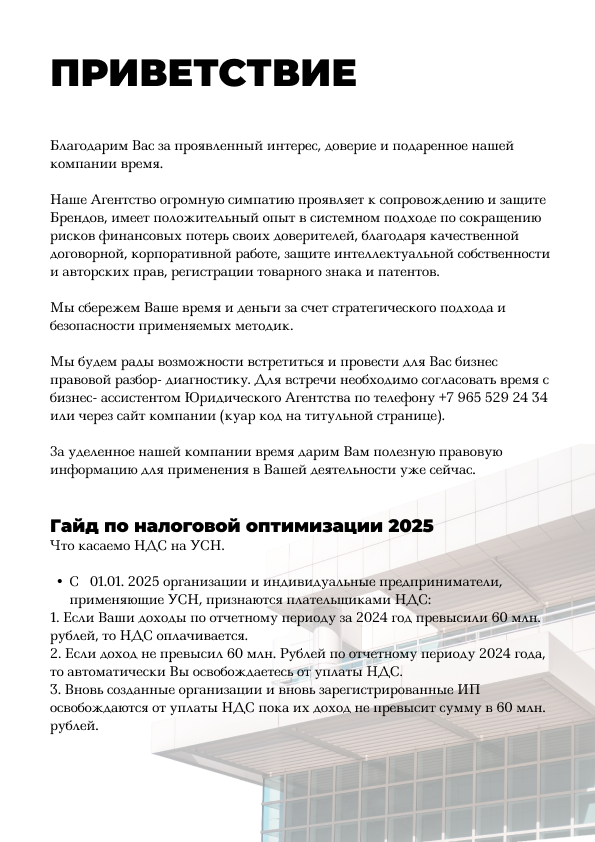 ПРИВЕТСТВИЕ

Благодарим Вас за проявленный интерес, доверие и подаренное нашей компании время.

Наше Агентство огромную симпатию проявляет к сопровождению и защите Брендов, имеет положительный опыт в системном подходе по сокращению рисков финансовых потерь своих доверителей, благодаря качественной договорной, корпоративной работе, защите интеллектуальной собственности и авторских прав, регистрации товарного знака и патентов.

Мы сбережем Ваше время и деньги за счет стратегического подхода и безопасности применяемых методик.

Мы будем рады возможности встретиться и провести для Вас бизнес правовой разбор- диагностику. Для встречи необходимо согласовать время с бизнес- ассистентом Юридического Агентства по телефону +7 965 529 24 34 или через сайт компании (куар код на титульной странице).

За уделенное нашей компании время дарим Вам полезную правовую информацию для применения в Вашей деятельности уже сейчас.

Гайд по налоговой оптимизации 2025
Что касаемо НДС на УСН.

• С 01.01. 2025 организации и индивидуальные предприниматели, применяющие УСН, признаются плательщиками НДС:
1. Если Ваши доходы по отчетному периоду за 2024 год превысили 60 млн. рублей, то НДС оплачивается.
2. Если доход не превысил 60 млн. Рублей по отчетному периоду 2024 года, то автоматически Вы освобождаетесь от уплаты НДС.
3. Вновь созданные организации и вновь зарегистрированные ИП освобождаются от уплаты НДС пока их доход не превысит сумму в 60 млн. рублей.